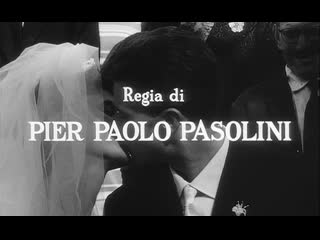 Regia di
PIER PAOLO PASOLINI